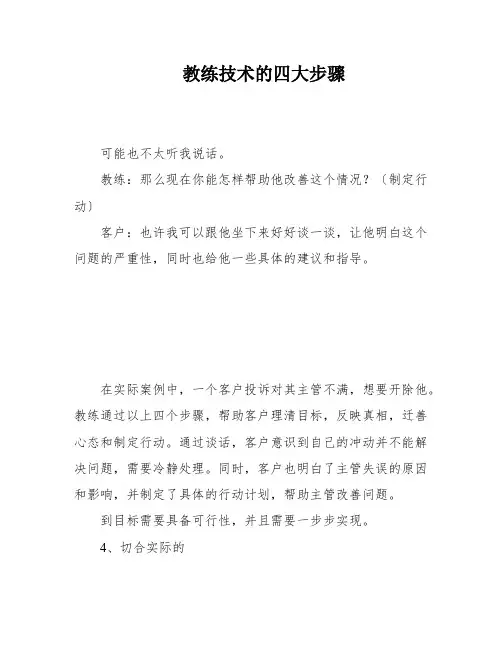 教练技术的四大步骤

可能也不太听我说话。

教练：那么现在你能怎样帮助他改善这个情况？〔制定行动〕

客户：也许我可以跟他坐下来好好谈一谈，让他明白这个问题的严重性，同时也给他一些具体的建议和指导。

在实际案例中，一个客户投诉对其主管不满，想要开除他。教练通过以上四个步骤，帮助客户理清目标，反映真相，迁善心态和制定行动。通过谈话，客户意识到自己的冲动并不能解决问题，需要冷静处理。同时，客户也明白了主管失误的原因和影响，并制定了具体的行动计划，帮助主管改善问题。

到目标需要具备可行性，并且需要一步步实现。

4、切合实际的